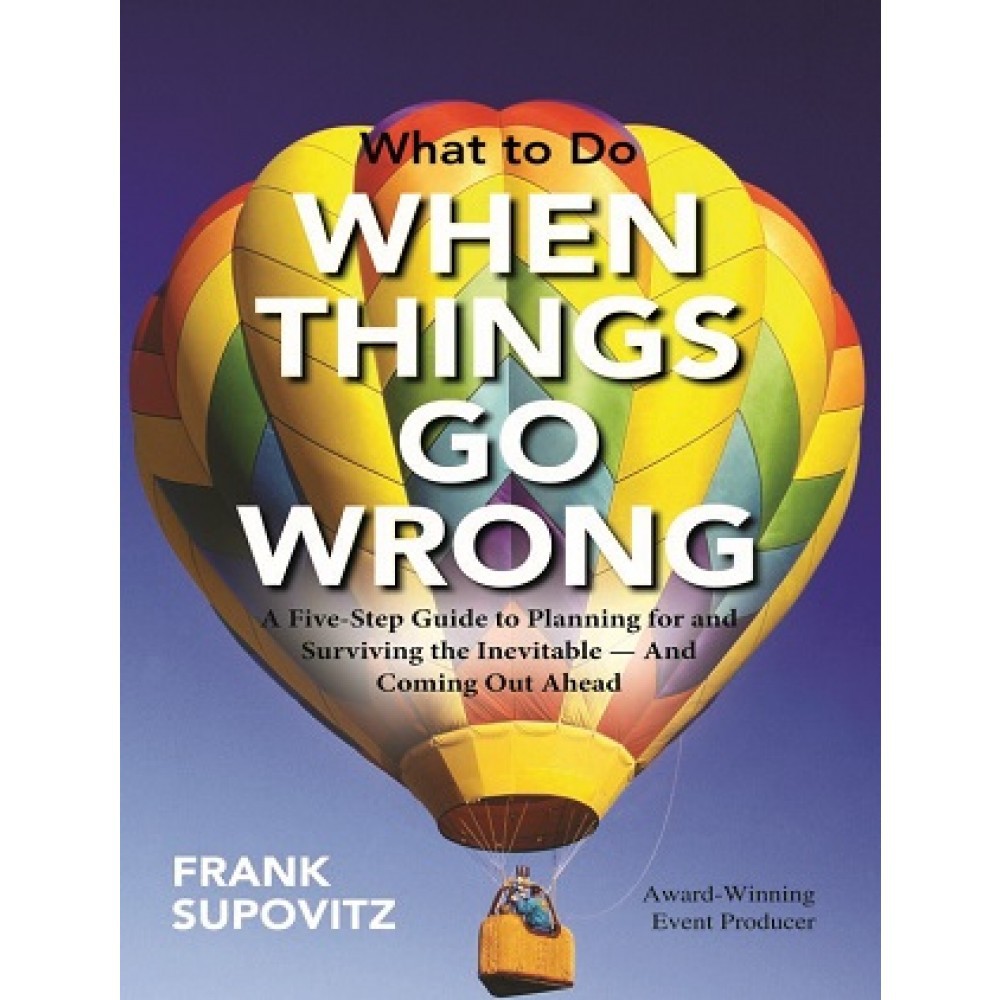 What to Do
WHEN THINGS GO WRONG

A Five-Step Guide to Planning for and Surviving the Inevitable — And Coming Out Ahead

FRANK SUPOVITZ

Award-Winning Event Producer